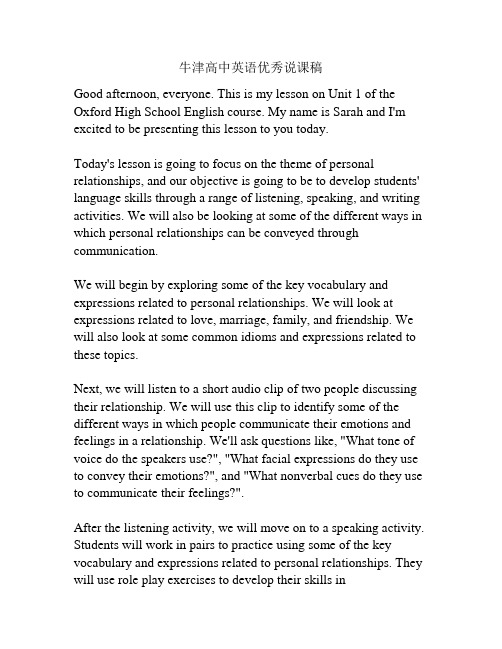 牛津高中英语优秀说课稿

Good afternoon, everyone. This is my lesson on Unit 1 of the Oxford High School English course. My name is Sarah and I'm excited to be presenting this lesson to you today.

Today's lesson is going to focus on the theme of personal relationships, and our objective is going to be to develop students' language skills through a range of listening, speaking, and writing activities. We will also be looking at some of the different ways in which personal relationships can be conveyed through communication.

We will begin by exploring some of the key vocabulary and expressions related to personal relationships. We will look at expressions related to love, marriage, family, and friendship. We will also look at some common idioms and expressions related to these topics.

Next, we will listen to a short audio clip of two people discussing their relationship. We will use this clip to identify some of the different ways in which people communicate their emotions and feelings in a relationship. We'll ask questions like, "What tone of voice do the speakers use?", "What facial expressions do they use to convey their emotions?", and "What nonverbal cues do they use to communicate their feelings?".

After the listening activity, we will move on to a speaking activity. Students will work in pairs to practice using some of the key vocabulary and expressions related to personal relationships. They will use role play exercises to develop their skills in